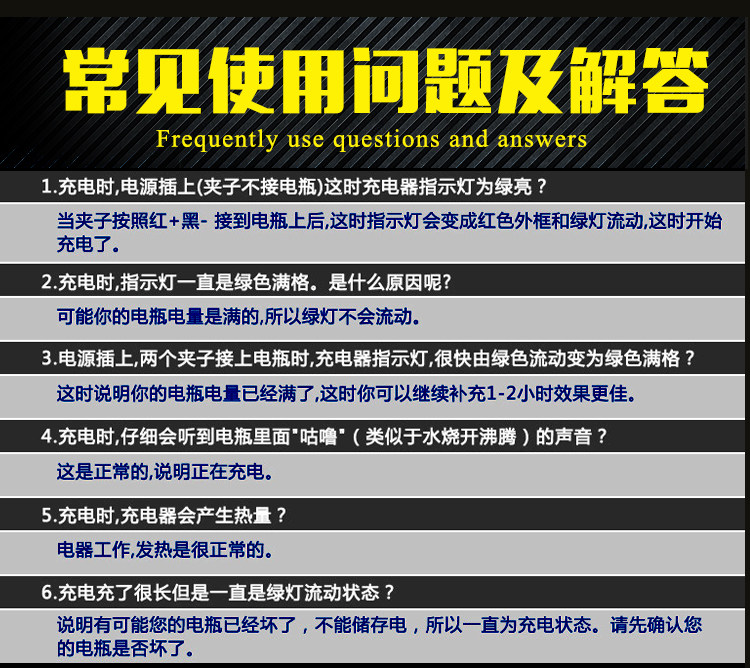 常见使用问题及解答
Frequently use questions and answers

1.充电时,电源插上(夹子不接电瓶)这时充电器指示灯为绿亮？

当夹子按照红+黑- 接到电瓶上后,这时指示灯会变成红色外框和绿灯流动,这时开始充电了。

2.充电时,指示灯一直是绿色满格。是什么原因呢?

可能你的电瓶电量是满的,所以绿灯不会流动。

3.电源插上,两个夹子接上电瓶时,充电器指示灯,很快由绿色流动变为绿色满格？

这时说明你的电瓶电量已经满了,这时你可以继续补充1-2小时效果更佳。

4.充电时,仔细会听到电瓶里面"咕噜"（类似于水烧开沸腾）的声音？

这是正常的,说明正在充电。

5.充电时,充电器会产生热量？

电器工作,发热是很正常的。

6.充电充了很长但是一直是绿灯流动状态？

说明有可能您的电瓶已经坏了，不能储存电，所以一直为充电状态。请先确认您的电瓶是否坏了。